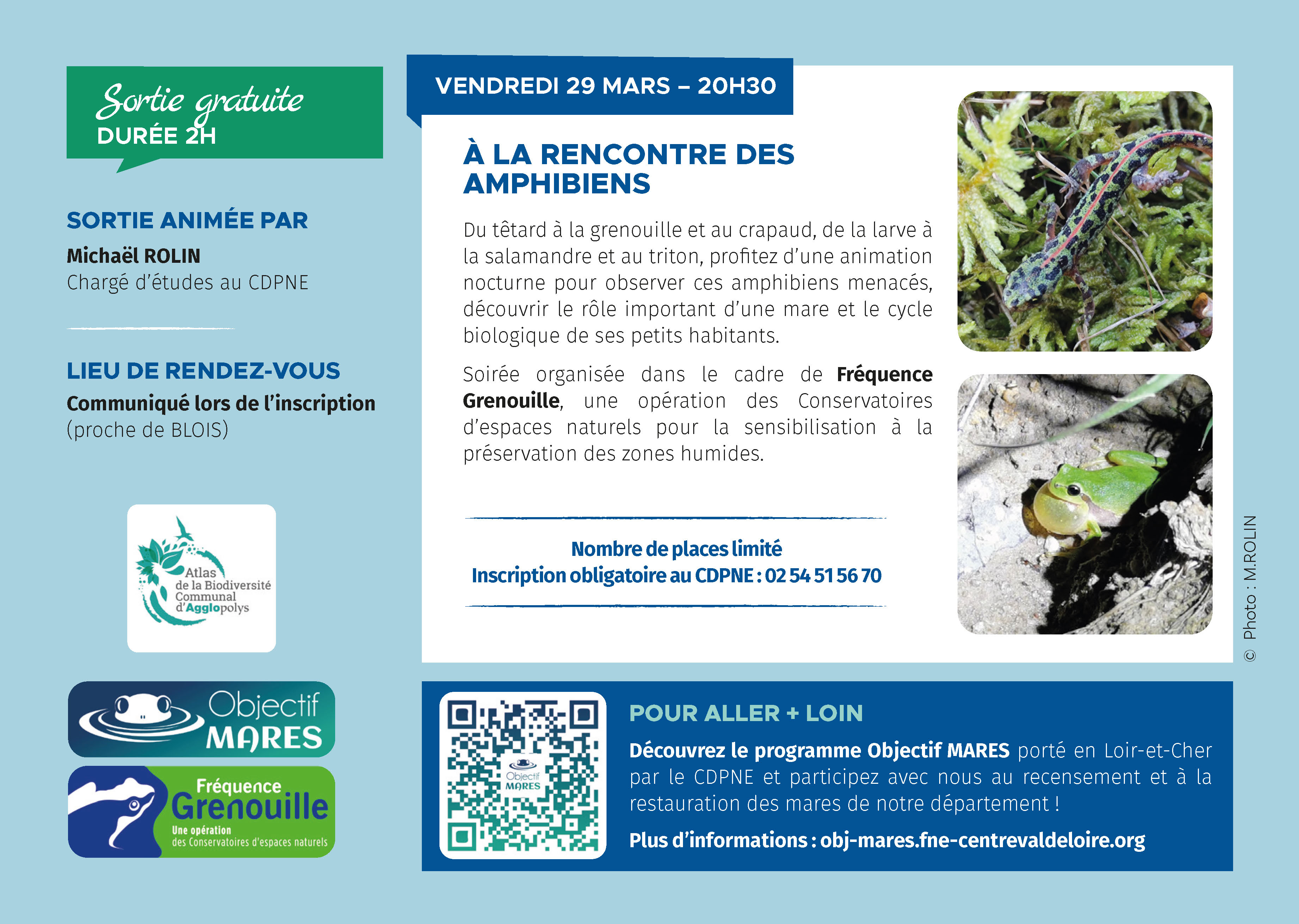 Sortie gratuite
DURÉE 2H

SORTIE ANIMÉE PAR
Michaël ROLIN
Chargé d'études au CDPNE

LIEU DE RENDEZ-VOUS
Communiqué lors de l'inscription
(proche de BLOIS)

Atlas de la Biodiversité Communal d'Agglopolys

Objectif MARES

Fréquence Grenouille
Une opération des Conservatoires d'espaces naturels

VENDREDI 29 MARS – 20H30

À LA RENCONTRE DES AMPHIBIENS

Du têtard à la grenouille et au crapaud, de la larve à la salamandre et au triton, profitez d'une animation nocturne pour observer ces amphibiens menacés, découvrir le rôle important d'une mare et le cycle biologique de ses petits habitants.

Soirée organisée dans le cadre de Fréquence Grenouille, une opération des Conservatoires d'espaces naturels pour la sensibilisation à la préservation des zones humides.

Nombre de places limité
Inscription obligatoire au CDPNE : 02 54 51 56 70

© Photo : M.ROLIN

Objectif MARES

POUR ALLER + LOIN
Découvrez le programme Objectif MARES porté en Loir-et-Cher par le CDPNE et participez avec nous au recensement et à la restauration des mares de notre département !
Plus d'informations : obj-mares.fne-centrevaldeloire.org